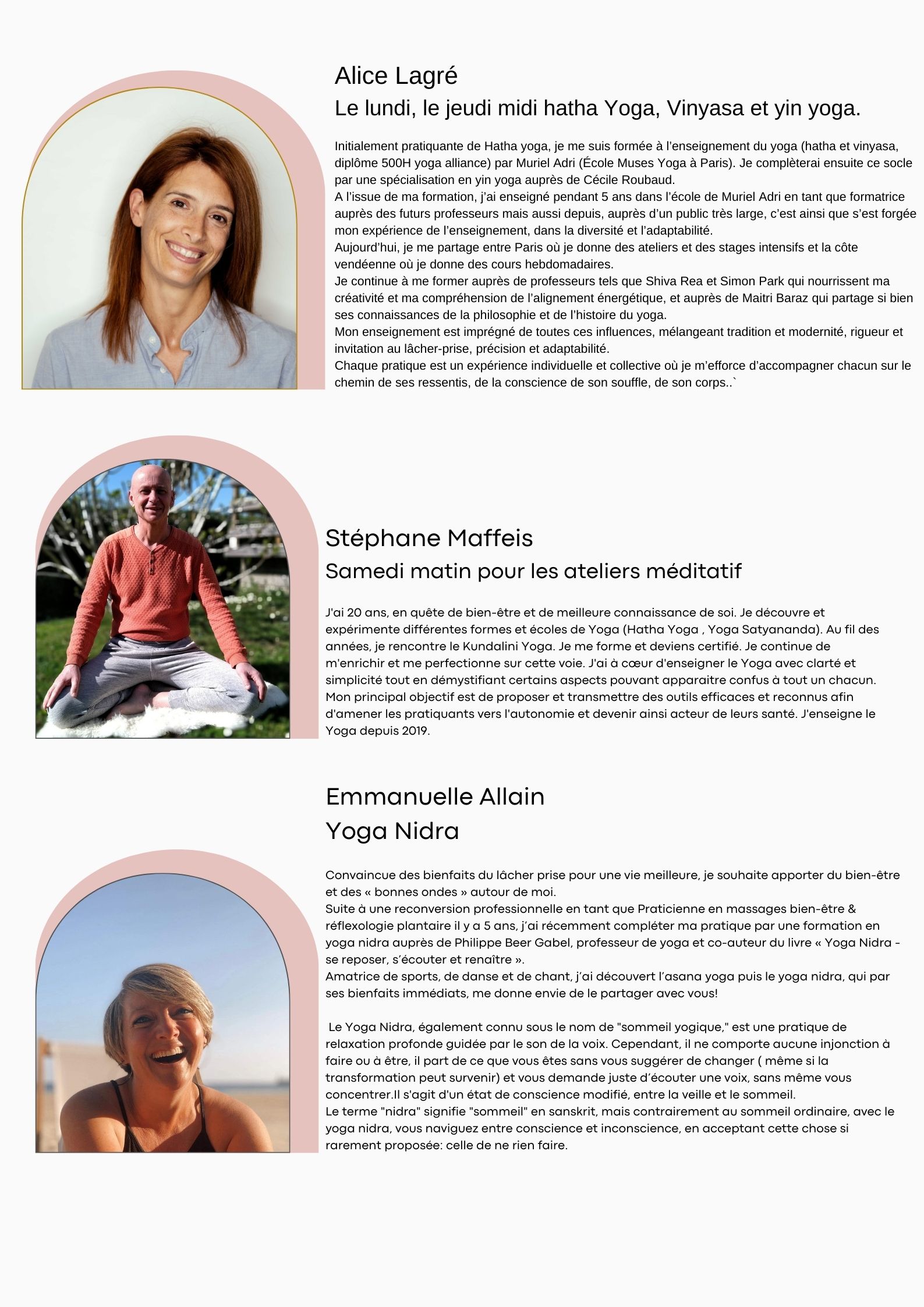 Alice Lagré
Le lundi, le jeudi midi hatha Yoga, Vinyasa et yin yoga.

Initialement pratiquante de Hatha yoga, je me suis formée à l'enseignement du yoga (hatha et vinyasa, diplôme 500H yoga alliance) par Muriel Adri (École Muses Yoga à Paris). Je complèterai ensuite ce socle par une spécialisation en yin yoga auprès de Cécile Roubaud.
A l'issue de ma formation, j'ai enseigné pendant 5 ans dans l'école de Muriel Adri en tant que formatrice auprès des futurs professeurs mais aussi depuis, auprès d'un public très large, c'est ainsi que s'est forgée mon expérience de l'enseignement, dans la diversité et l'adaptabilité.
Aujourd'hui, je me partage entre Paris où je donne des ateliers et des stages intensifs et la côte vendéenne où je donne des cours hebdomadaires.
Je continue à me former auprès de professeurs tels que Shiva Rea et Simon Park qui nourrissent ma créativité et ma compréhension de l'alignement énergétique, et auprès de Maitri Baraz qui partage si bien ses connaissances de la philosophie et de l'histoire du yoga.
Mon enseignement est imprégné de toutes ces influences, mélangeant tradition et modernité, rigueur et invitation au lâcher-prise, précision et adaptabilité.
Chaque pratique est un expérience individuelle et collective où je m'efforce d'accompagner chacun sur le chemin de ses ressentis, de la conscience de son souffle, de son corps..`

Stéphane Maffeis
Samedi matin pour les ateliers méditatif

J'ai 20 ans, en quête de bien-être et de meilleure connaissance de soi. Je découvre et expérimente différentes formes et écoles de Yoga (Hatha Yoga , Yoga Satyananda). Au fil des années, je rencontre le Kundalini Yoga. Je me forme et deviens certifié. Je continue de m'enrichir et me perfectionne sur cette voie. J'ai à cœur d'enseigner le Yoga avec clarté et simplicité tout en démystifiant certains aspects pouvant apparaitre confus à tout un chacun. Mon principal objectif est de proposer et transmettre des outils efficaces et reconnus afin d'amener les pratiquants vers l'autonomie et devenir ainsi acteur de leurs santé. J'enseigne le Yoga depuis 2019.

Emmanuelle Allain
Yoga Nidra

Convaincue des bienfaits du lâcher prise pour une vie meilleure, je souhaite apporter du bien-être et des « bonnes ondes » autour de moi.
Suite à une reconversion professionnelle en tant que Praticienne en massages bien-être & réflexologie plantaire il y a 5 ans, j'ai récemment compléter ma pratique par une formation en yoga nidra auprès de Philippe Beer Gabel, professeur de yoga et co-auteur du livre « Yoga Nidra - se reposer, s'écouter et renaître ».
Amatrice de sports, de danse et de chant, j'ai découvert l'asana yoga puis le yoga nidra, qui par ses bienfaits immédiats, me donne envie de le partager avec vous!

Le Yoga Nidra, également connu sous le nom de "sommeil yogique," est une pratique de relaxation profonde guidée par le son de la voix. Cependant, il ne comporte aucune injonction à faire ou à être, il part de ce que vous êtes sans vous suggérer de changer ( même si la transformation peut survenir) et vous demande juste d'écouter une voix, sans même vous concentrer.Il s'agit d'un état de conscience modifié, entre la veille et le sommeil.
Le terme "nidra" signifie "sommeil" en sanskrit, mais contrairement au sommeil ordinaire, avec le yoga nidra, vous naviguez entre conscience et inconscience, en acceptant cette chose si rarement proposée: celle de ne rien faire.